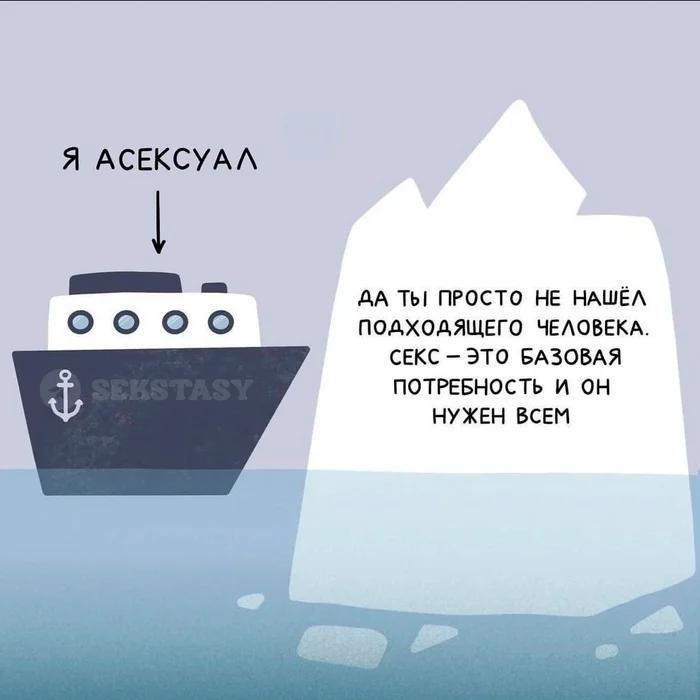 Я АСЕКСУАЛ

SEKSTASY

ДА ТЫ ПРОСТО НЕ НАШЁЛ ПОДХОДЯЩЕГО ЧЕЛОВЕКА. СЕКС – ЭТО БАЗОВАЯ ПОТРЕБНОСТЬ И ОН НУЖЕН ВСЕМ